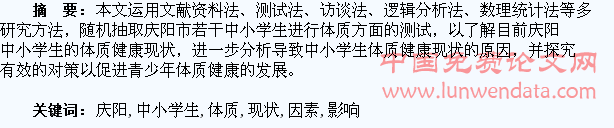 摘　要：本文运用文献资料法、测试法、访谈法、逻辑分析法、数理统计法等多研究方法，随机抽取庆阳市若干中小学生进行体质方面的测试，以了解目前庆阳中小学生的体质健康现状，进一步分析导致中小学生体质健康现状的原因，并探究有效的对策以促进青少年体质健康的发展。

中国免费论文网
www.lunwendata.com

关键词：庆阳，中小学生，体质，现状，因素，影响